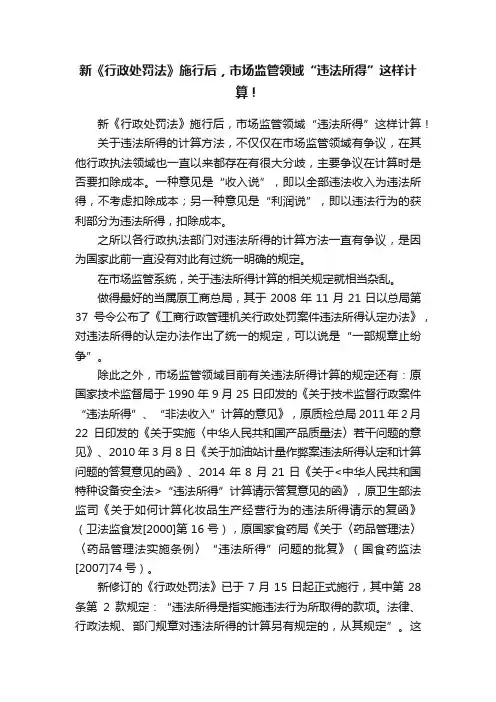 新《行政处罚法》施行后，市场监管领域“违法所得”这样计算！

新《行政处罚法》施行后，市场监管领域“违法所得”这样计算！

关于违法所得的计算方法，不仅仅在市场监管领域有争议，在其他行政执法领域也一直以来都存在有很大分歧，主要争议在计算时是否要扣除成本。一种意见是“收入说”，即以全部违法收入为违法所得，不考虑扣除成本；另一种意见是“利润说”，即以违法行为的获利部分为违法所得，扣除成本。

之所以各行政执法部门对违法所得的计算方法一直有争议，是因为国家此前一直没有对此有过统一明确的规定。

在市场监管系统，关于违法所得计算的相关规定就相当杂乱。

做得最好的当属原工商总局，其于 2008 年 11 月 21 日以总局第 37 号令公布了《工商行政管理机关行政处罚案件违法所得认定办法》，对违法所得的认定办法作出了统一的规定，可以说是“一部规章止纷争”。

除此之外，市场监管领域目前有关违法所得计算的规定还有：原国家技术监督局于 1990 年 9 月 25 日印发的《关于技术监督行政案件“违法所得”、“非法收入”计算的意见》，原质检总局 2011 年 2 月 22 日印发的《关于实施〈中华人民共和国产品质量法〉若干问题的意见》、2010 年 3 月 8 日《关于加油站计量作弊案违法所得认定和计算问题的答复意见的函》、2014 年 8 月 21 日《关于<中华人民共和国特种设备安全法>“违法所得”计算请示答复意见的函》，原卫生部法监司《关于如何计算化妆品生产经营行为的违法所得请示的复函》（卫法监食发[2000]第 16 号），原国家食药局《关于〈药品管理法〉〈药品管理法实施条例〉“违法所得”问题的批复》（国食药监法[2007]74 号）。

新修订的《行政处罚法》已于 7 月 15 日起正式施行，其中第 28 条第 2 款规定：“违法所得是指实施违法行为所取得的款项。法律、行政法规、部门规章对违法所得的计算另有规定的，从其规定”。这